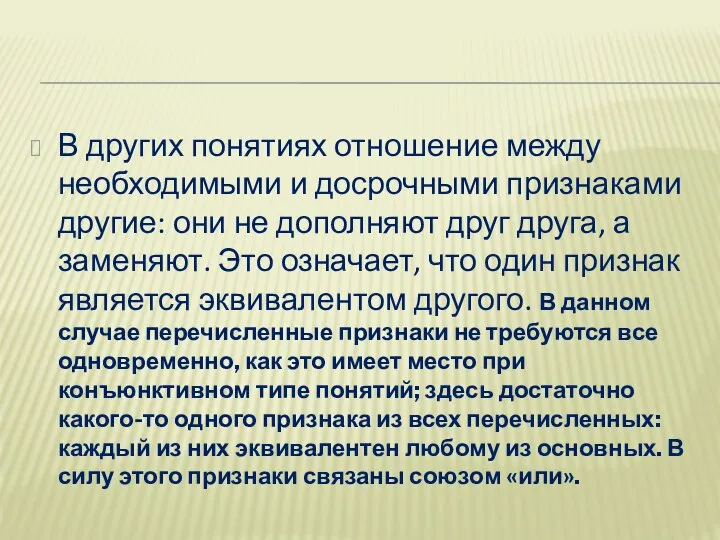 В других понятиях отношение между необходимыми и досрочными признаками другие: они не дополняют друг друга, а заменяют. Это означает, что один признак является эквивалентом другого. В данном случае перечисленные признаки не требуются все одновременно, как это имеет место при конъюнктивном типе понятий; здесь достаточно какого-то одного признака из всех перечисленных: каждый из них эквивалентен любому из основных. В силу этого признаки связаны союзом «или».